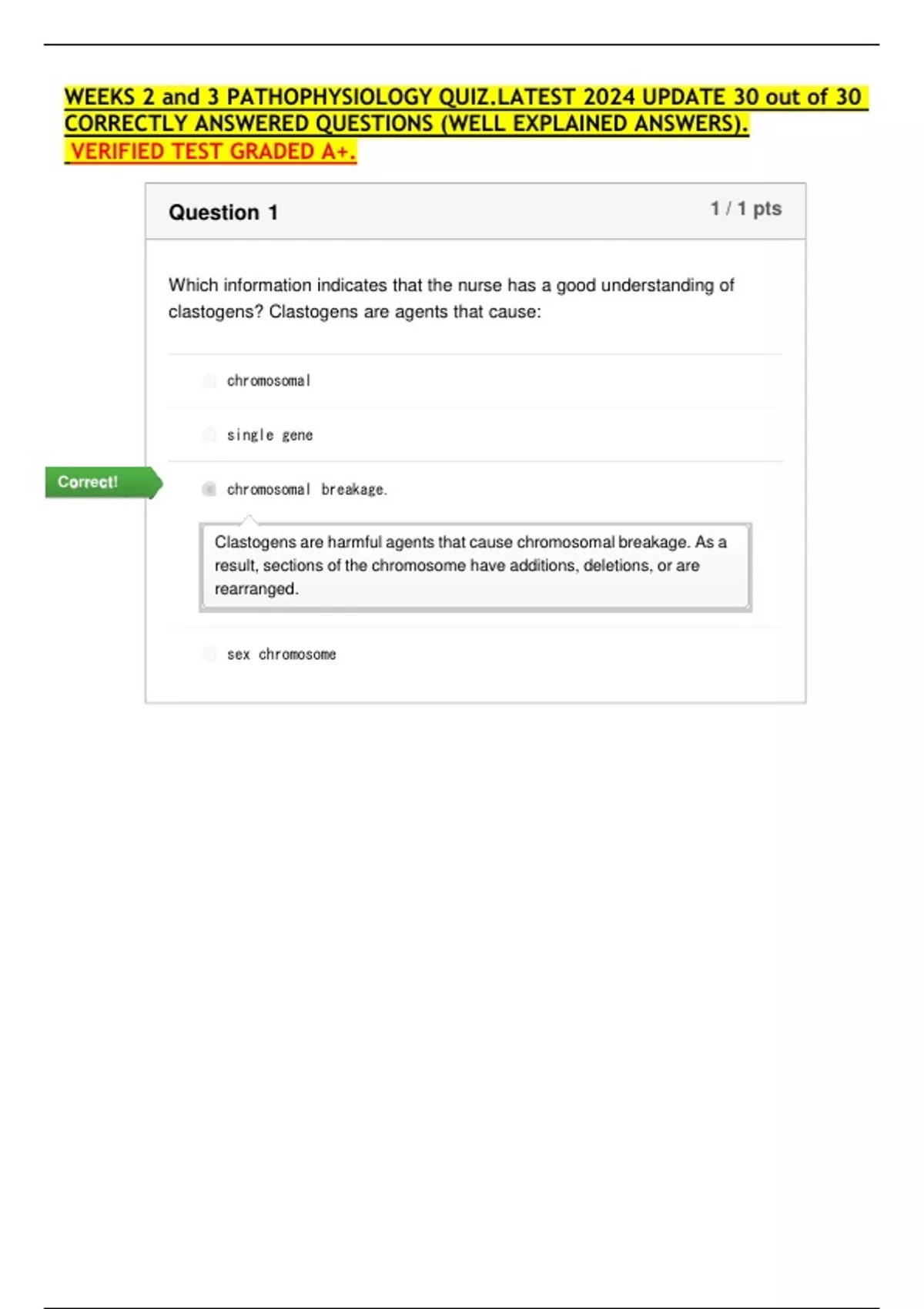 WEEKS 2 and 3 PATHOPHYSIOLOGY QUIZ.LATEST 2024 UPDATE 30 out of 30 CORRECTLY ANSWERED QUESTIONS (WELL EXPLAINED ANSWERS). VERIFIED TEST GRADED A+.

Question 1

1 / 1 pts

Which information indicates that the nurse has a good understanding of clastogens? Clastogens are agents that cause:

chromosomal

single gene

Correct!

chromosomal breakage.

Clastogens are harmful agents that cause chromosomal breakage. As a result, sections of the chromosome have additions, deletions, or are rearranged.

sex chromosome